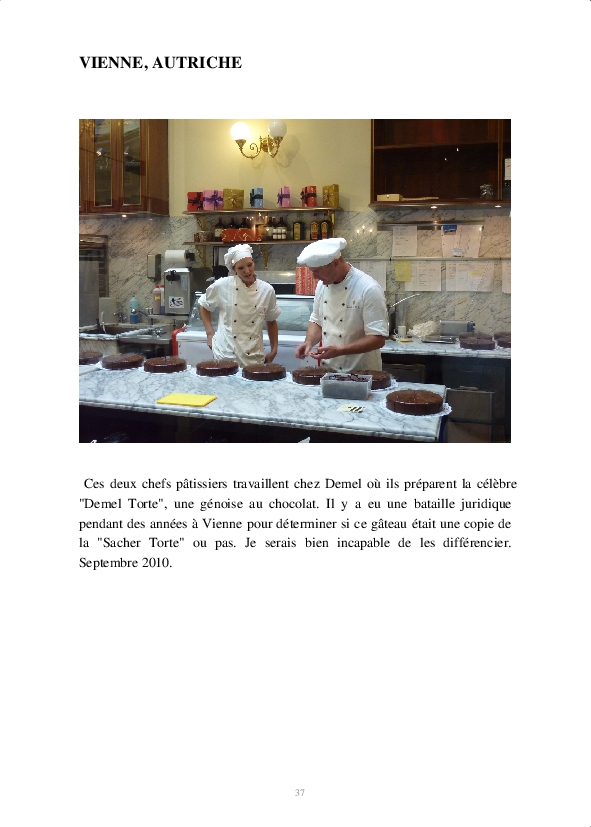 VIENNE, AUTRICHE

Ces deux chefs pâtissiers travaillent chez Demel où ils préparent la célèbre "Demel Torte", une génoise au chocolat. Il y a eu une bataille juridique pendant des années à Vienne pour déterminer si ce gâteau était une copie de la "Sacher Torte" ou pas. Je serais bien incapable de les différencier. Septembre 2010.

37